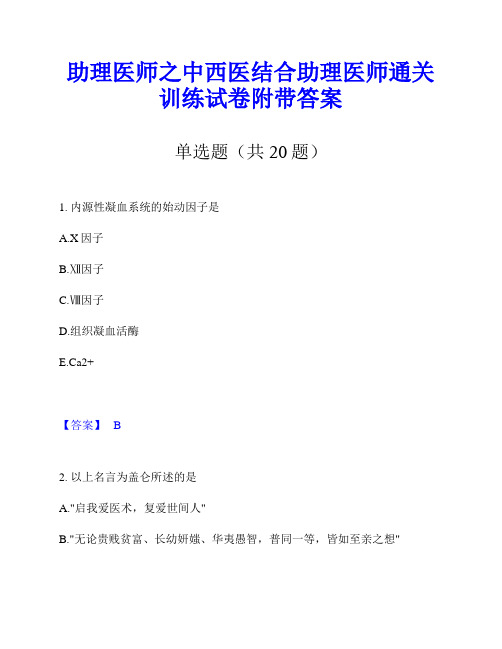 助理医师之中西医结合助理医师通关训练试卷附带答案

单选题（共 20 题）

1. 内源性凝血系统的始动因子是

A.X 因子

B.Ⅻ因子

C.Ⅷ因子

D.组织凝血活酶

E.Ca2+

【答案】 B

2. 以上名言为盖仑所述的是

A."启我爱医术，复爱世间人"

B."无论贵贱贫富、长幼妍媸、华夷愚智，普同一等，皆如至亲之想"